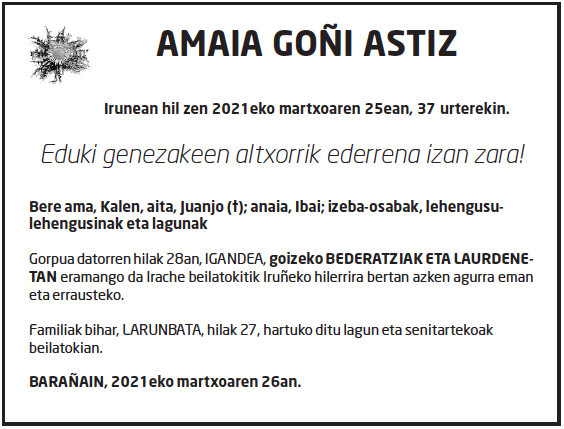 AMAIA GOÑI ASTIZ

Irunean hil zen 2021eko martxoaren 25ean, 37 urterekin.

Eduki genezakeen altxorrik ederrena izan zara!

Bere ama, Kalen, aita, Juanjo (†); anaia, Ibai; izeba-osabak, lehengusu-lehengusinak eta lagunak

Gorpua datorren hilak 28an, IGANDEA, goizeko BEDERATZIAK ETA LAURDENETAN eramango da Irache beilatokitik Iruñeko hilerrira bertan azken agurra eman eta errausteko.

Familiak bihar, LARUNBATA, hilak 27, hartuko ditu lagun eta senitartekoak beilatokian.

BARAÑAIN, 2021eko martxoaren 26an.